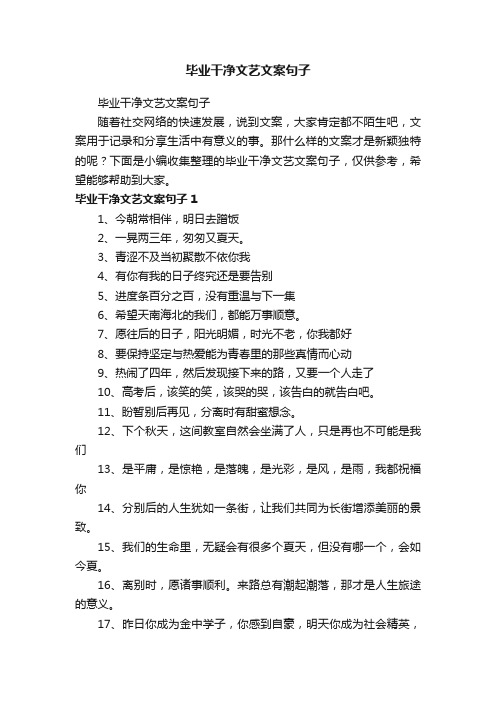 毕业干净文艺文案句子

毕业干净文艺文案句子

随着社交网络的快速发展，说到文案，大家肯定都不陌生吧，文案用于记录和分享生活中有意义的事。那什么样的文案才是新颖独特的呢？下面是小编收集整理的毕业干净文艺文案句子，仅供参考，希望能够帮助到大家。

毕业干净文艺文案句子 1

1、今朝常相伴，明日去蹭饭

2、一晃两三年，匆匆又夏天。

3、青涩不及当初聚散不依你我

4、有你有我的日子终究还是要告别

5、进度条百分之百，没有重温与下一集

6、希望天南海北的我们，都能万事顺意。

7、愿往后的日子，阳光明媚，时光不老，你我都好

8、要保持坚定与热爱能为青春里的那些真情而心动

9、热闹了四年，然后发现接下来的路，又要一个人走了

10、高考后，该笑的笑，该哭的哭，该告白的就告白吧。

11、盼暂别后再见，分离时有甜蜜想念。

12、下个秋天，这间教室自然会坐满了人，只是再也不可能是我们

13、是平庸，是惊艳，是落魄，是光彩，是风，是雨，我都祝福你

14、分别后的人生犹如一条街，让我们共同为长街增添美丽的景致。

15、我们的生命里，无疑会有很多个夏天，但没有哪一个，会如今夏。

16、离别时，愿诸事顺利。来路总有潮起潮落，那才是人生旅途的意义。

17、昨日你成为金中学子，你感到自豪，明天你成为社会精英，